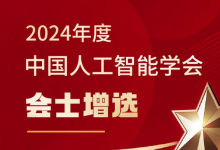 2024年度
中国人工智能学会
会士增选